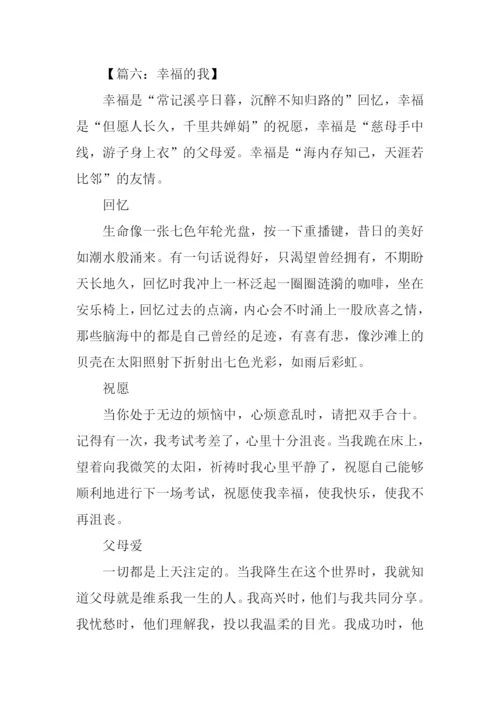 【篇六：幸福的我】

幸福是“常记溪亭日暮，沉醉不知归路的”回忆，幸福是“但愿人长久，千里共婵娟”的祝愿，幸福是“慈母手中线，游子身上衣”的父母爱。幸福是“海内存知己，天涯若比邻”的友情。

回忆

生命像一张七色年轮光盘，按一下重播键，昔日的美好如潮水般涌来。有一句话说得好，只渴望曾经拥有，不期盼天长地久，回忆时我冲上一杯泛起一圈圈涟漪的咖啡，坐在安乐椅上，回忆过去的点滴，内心会不时涌上一股欣喜之情，那些脑海中的都是自己曾经的足迹，有喜有悲，像沙滩上的贝壳在太阳照射下折射出七色光彩，如雨后彩虹。

祝愿

当你处于无边的烦恼中，心烦意乱时，请把双手合十。记得有一次，我考试考差了，心里十分沮丧。当我跪在床上，望着向我微笑的太阳，祈祷时我心里平静了，祝愿自己能够顺利地进行下一场考试，祝愿使我幸福，使我快乐，使我不再沮丧。

父母爱

一切都是上天注定的。当我降生在这个世界时，我就知道父母就是维系我一生的人。我高兴时，他们与我共同分享。我忧愁时，他们理解我，投以我温柔的目光。我成功时，他